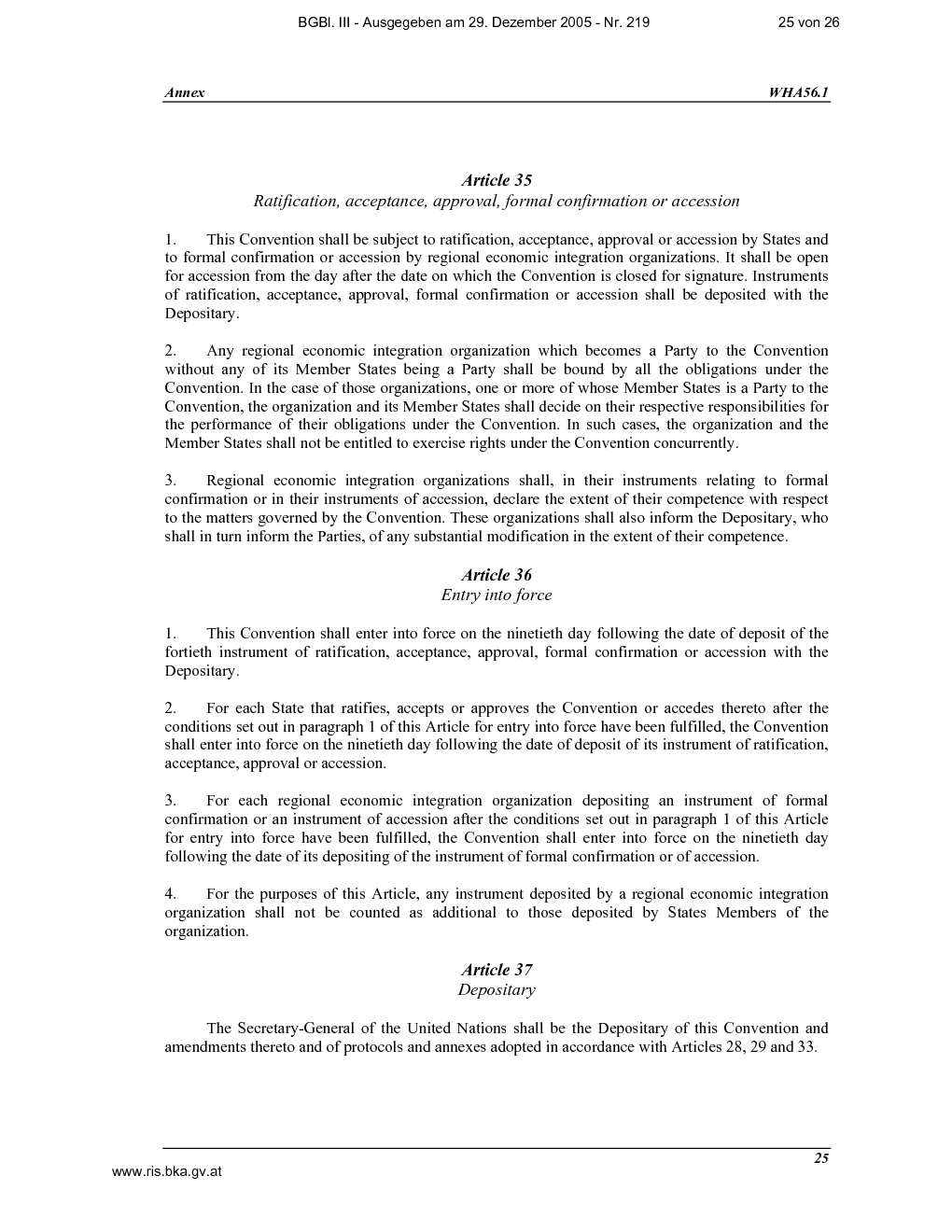 BGBl. III - Ausgegeben am 29. Dezember 2005 - Nr. 219 25 von 26

Annex WHA56.1

Article 35
Ratification, acceptance, approval, formal confirmation or accession

1. This Convention shall be subject to ratification, acceptance, approval or accession by States and to formal confirmation or accession by regional economic integration organizations. It shall be open for accession from the day after the date on which the Convention is closed for signature. Instruments of ratification, acceptance, approval, formal confirmation or accession shall be deposited with the Depositary.

2. Any regional economic integration organization which becomes a Party to the Convention without any of its Member States being a Party shall be bound by all the obligations under the Convention. In the case of those organizations, one or more of whose Member States is a Party to the Convention, the organization and its Member States shall decide on their respective responsibilities for the performance of their obligations under the Convention. In such cases, the organization and the Member States shall not be entitled to exercise rights under the Convention concurrently.

3. Regional economic integration organizations shall, in their instruments relating to formal confirmation or in their instruments of accession, declare the extent of their competence with respect to the matters governed by the Convention. These organizations shall also inform the Depositary, who shall in turn inform the Parties, of any substantial modification in the extent of their competence.

Article 36
Entry into force

1. This Convention shall enter into force on the ninetieth day following the date of deposit of the fortieth instrument of ratification, acceptance, approval, formal confirmation or accession with the Depositary.

2. For each State that ratifies, accepts or approves the Convention or accedes thereto after the conditions set out in paragraph 1 of this Article for entry into force have been fulfilled, the Convention shall enter into force on the ninetieth day following the date of deposit of its instrument of ratification, acceptance, approval or accession.

3. For each regional economic integration organization depositing an instrument of formal confirmation or an instrument of accession after the conditions set out in paragraph 1 of this Article for entry into force have been fulfilled, the Convention shall enter into force on the ninetieth day following the date of its depositing of the instrument of formal confirmation or of accession.

4. For the purposes of this Article, any instrument deposited by a regional economic integration organization shall not be counted as additional to those deposited by States Members of the organization.

Article 37
Depositary

The Secretary-General of the United Nations shall be the Depositary of this Convention and amendments thereto and of protocols and annexes adopted in accordance with Articles 28, 29 and 33.

25

www.ris.bka.gv.at